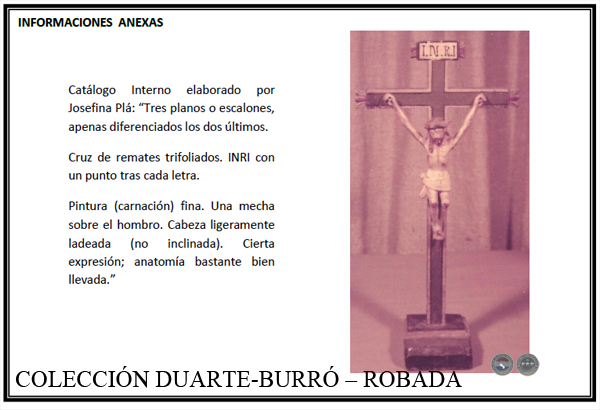 INFORMACIONES ANEXAS

Catálogo Interno elaborado por Josefina Plá: “Tres planos o escalones, apenas diferenciados los dos últimos.

Cruz de remates trifoliados. INRI con un punto tras cada letra.

Pintura (carnación) fina. Una mecha sobre el hombro. Cabeza ligeramente ladeada (no inclinada). Cierta expresión; anatomía bastante bien llevada.”

I.N.R.I

COLECCIÓN DUARTE-BURRÓ – ROBADA